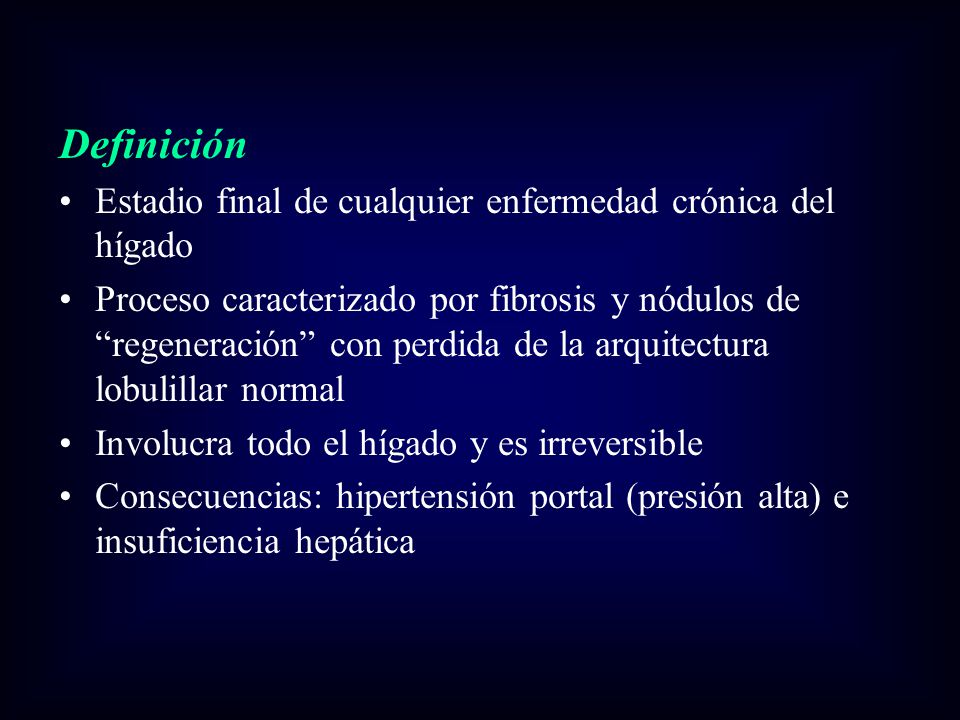 Definición

• Estadio final de cualquier enfermedad crónica del hígado

• Proceso caracterizado por fibrosis y nódulos de “regeneración” con perdida de la arquitectura lobulillar normal

• Involucra todo el hígado y es irreversible

• Consecuencias: hipertensión portal (presión alta) e insuficiencia hepática